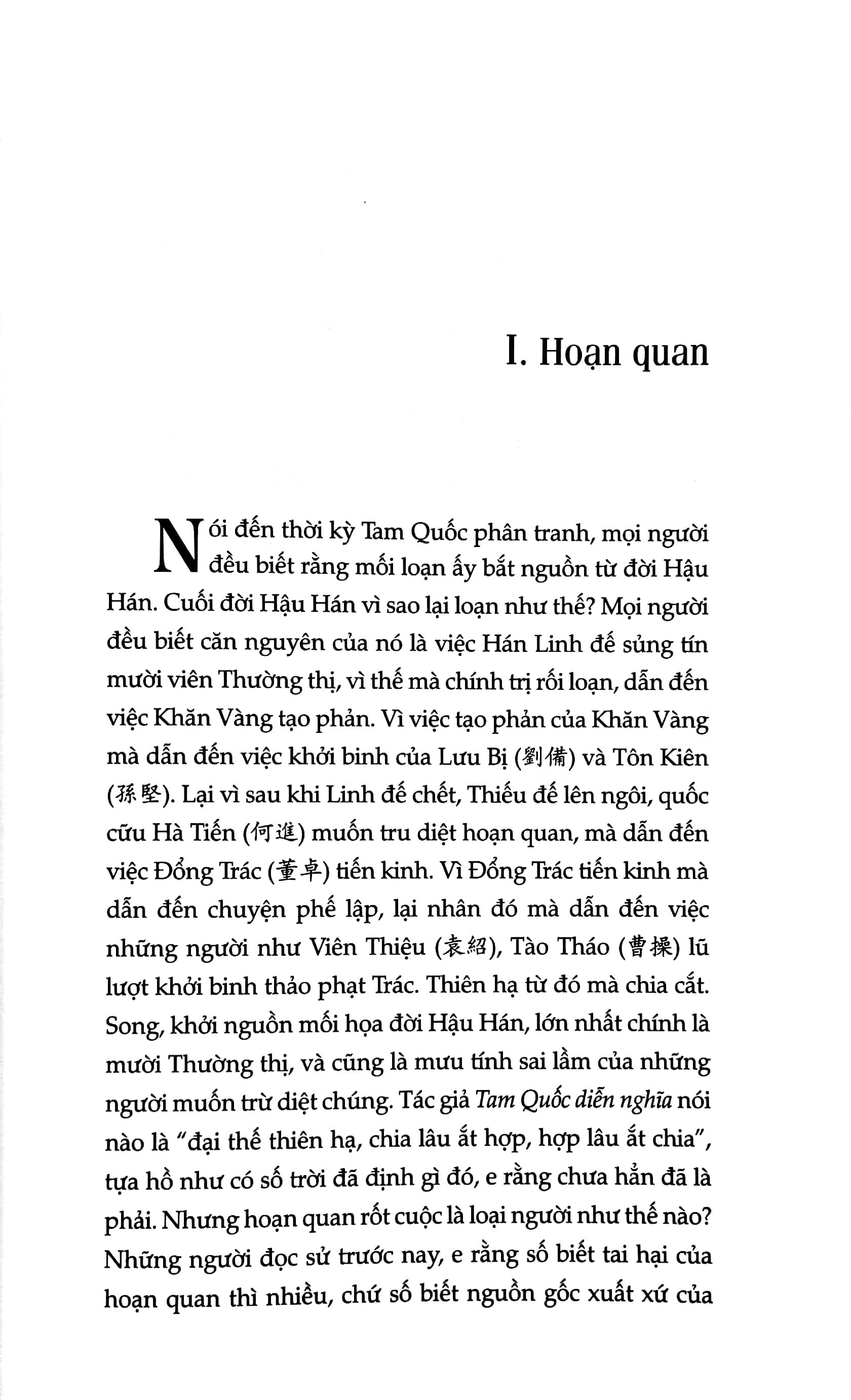 I. Hoạn quan

Nói đến thời kỳ Tam Quốc phân tranh, mọi người đều biết rằng mối loạn ấy bắt nguồn từ đời Hậu Hán. Cuối đời Hậu Hán vì sao lại loạn như thế? Mọi người đều biết căn nguyên của nó là việc Hán Linh đế sủng tín mười viên Thường thị, vì thế mà chính trị rối loạn, dẫn đến việc Khăn Vàng tạo phản. Vì việc tạo phản của Khăn Vàng mà dẫn đến việc khởi binh của Lưu Bị (劉備) và Tôn Kiên (孫堅). Lại vì sau khi Linh đế chết, Thiếu đế lên ngôi, quốc cữu Hà Tiến (何進) muốn tru diệt hoạn quan, mà dẫn đến việc Đổng Trác (董卓) tiến kinh. Vì Đổng Trác tiến kinh mà dẫn đến chuyện phế lập, lại nhân đó mà dẫn đến việc những người như Viên Thiệu (袁紹), Tào Tháo (曹操) lũ lượt khởi binh thảo phạt Trác. Thiên hạ từ đó mà chia cắt. Song, khởi nguồn mối họa đời Hậu Hán, lớn nhất chính là mười Thường thị, và cũng là mưu tính sai lầm của những người muốn trừ diệt chúng. Tác giả Tam Quốc diễn nghĩa nói nào là "đại thế thiên hạ, chia lâu ắt hợp, hợp lâu ắt chia", tựa hồ như có số trời đã định gì đó, e rằng chưa hẳn đã là phải. Nhưng hoạn quan rốt cuộc là loại người như thế nào? Những người đọc sử trước nay, e rằng số biết tai hại của hoạn quan thì nhiều, chứ số biết nguồn gốc xuất xứ của